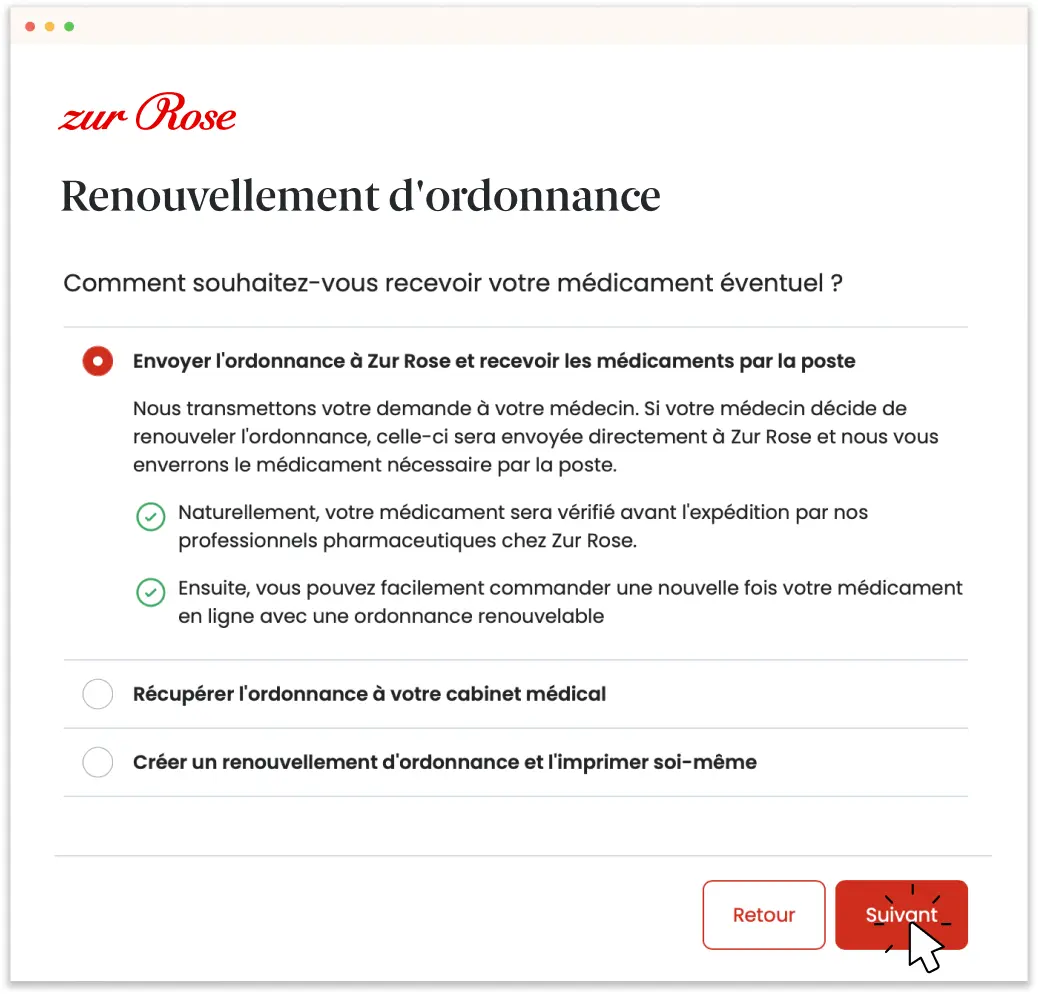 zur Rose

Renouvellement d'ordonnance

Comment souhaitez-vous recevoir votre médicament éventuel ?

Envoyer l'ordonnance à Zur Rose et recevoir les médicaments par la poste

Nous transmettons votre demande à votre médecin. Si votre médecin décide de renouveler l'ordonnance, celle-ci sera envoyée directement à Zur Rose et nous vous enverrons le médicament nécessaire par la poste.

Naturellement, votre médicament sera vérifié avant l'expédition par nos professionnels pharmaceutiques chez Zur Rose.

Ensuite, vous pouvez facilement commander une nouvelle fois votre médicament en ligne avec une ordonnance renouvelable

Récupérer l'ordonnance à votre cabinet médical

Créer un renouvellement d'ordonnance et l'imprimer soi-même

Retour

Suivant